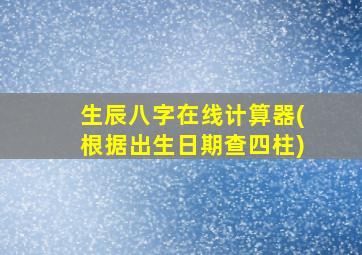 生辰八字在线计算器(根据出生日期查四柱)